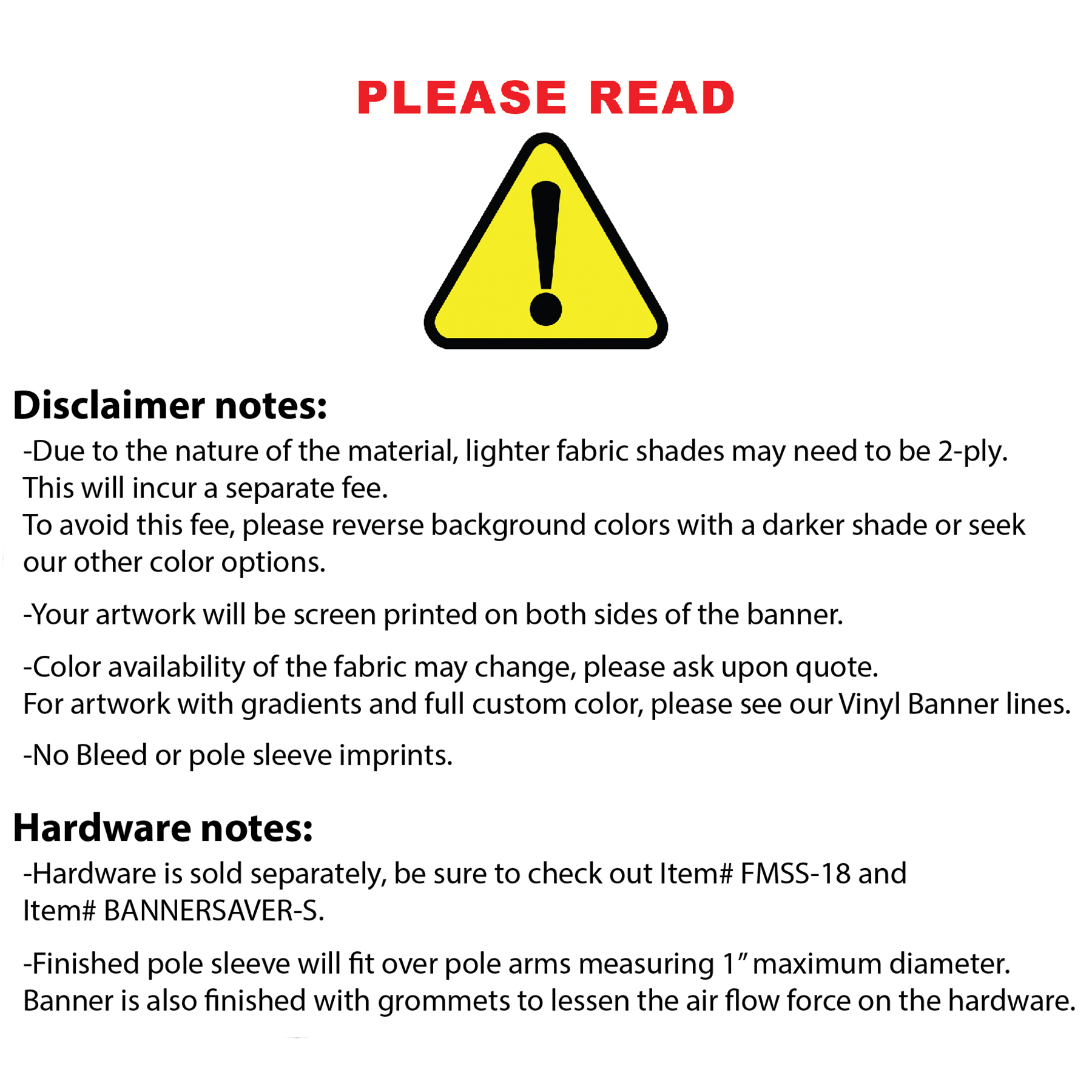 PLEASE READ

Disclaimer notes:

-Due to the nature of the material, lighter fabric shades may need to be 2-ply. This will incur a separate fee. To avoid this fee, please reverse background colors with a darker shade or seek our other color options.

-Your artwork will be screen printed on both sides of the banner.

-Color availability of the fabric may change, please ask upon quote. For artwork with gradients and full custom color, please see our Vinyl Banner lines.

-No Bleed or pole sleeve imprints.

Hardware notes:

-Hardware is sold separately, be sure to check out Item# FMSS-18 and Item# BANNERSAVER-S.

-Finished pole sleeve will fit over pole arms measuring 1" maximum diameter. Banner is also finished with grommets to lessen the air flow force on the hardware.